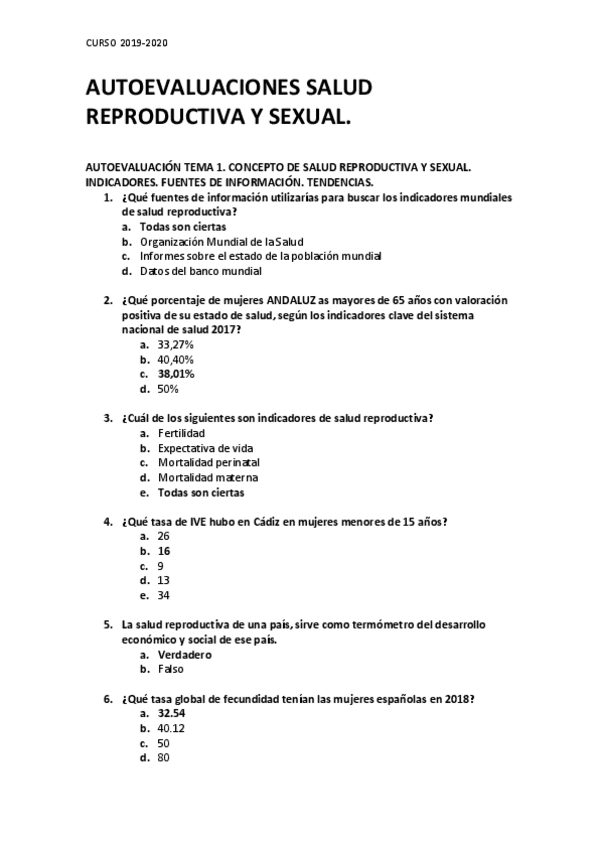 CURSO 2019-2020

AUTOEVALUACIONES SALUD REPRODUCTIVA Y SEXUAL.

AUTOEVALUACIÓN TEMA 1. CONCEPTO DE SALUD REPRODUCTIVA Y SEXUAL. INDICADORES. FUENTES DE INFORMACIÓN. TENDENCIAS.

1. ¿Qué fuentes de información utilizarías para buscar los indicadores mundiales de salud reproductiva?
a. Todas son ciertas
b. Organización Mundial de la Salud
c. Informes sobre el estado de la población mundial
d. Datos del banco mundial

2. ¿Qué porcentaje de mujeres ANDALUZ as mayores de 65 años con valoración positiva de su estado de salud, según los indicadores clave del sistema nacional de salud 2017?
a. 33,27%
b. 40,40%
c. 38,01%
d. 50%

3. ¿Cuál de los siguientes son indicadores de salud reproductiva?
a. Fertilidad
b. Expectativa de vida
c. Mortalidad perinatal
d. Mortalidad materna
e. Todas son ciertas

4. ¿Qué tasa de IVE hubo en Cádiz en mujeres menores de 15 años?
a. 26
b. 16
c. 9
d. 13
e. 34

5. La salud reproductiva de una país, sirve como termómetro del desarrollo económico y social de ese país.
a. Verdadero
b. Falso

6. ¿Qué tasa global de fecundidad tenían las mujeres españolas en 2018?
a. 32.54
b. 40.12
c. 50
d. 80